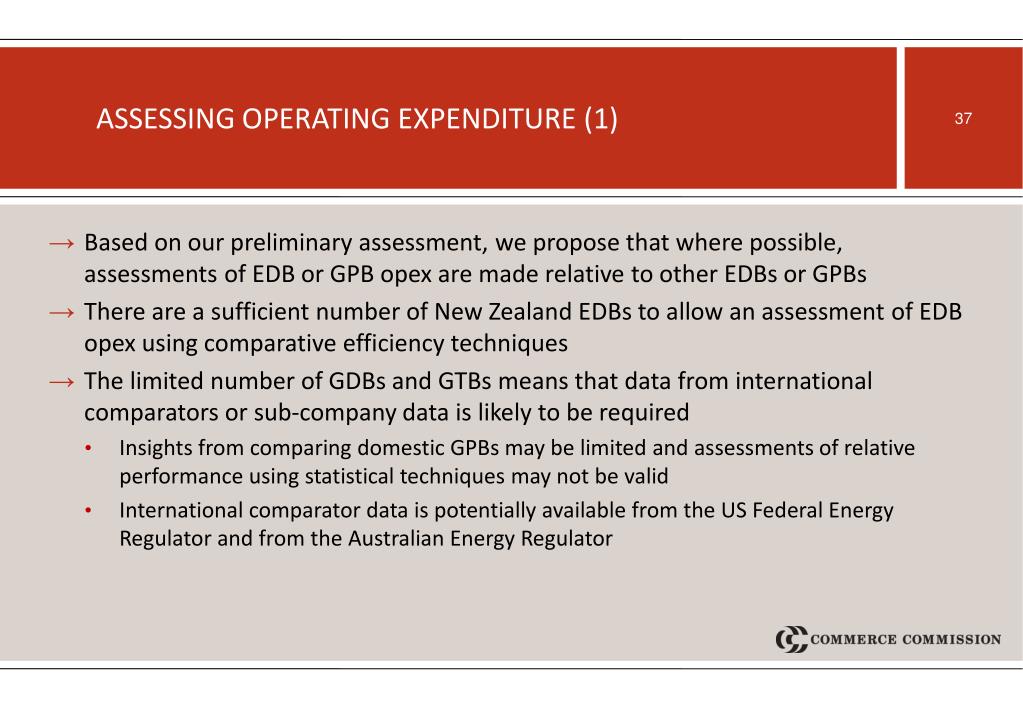 ASSESSING OPERATING EXPENDITURE (1)

37

→ Based on our preliminary assessment, we propose that where possible, assessments of EDB or GPB opex are made relative to other EDBs or GPBs

→ There are a sufficient number of New Zealand EDBs to allow an assessment of EDB opex using comparative efficiency techniques

→ The limited number of GDBs and GTBs means that data from international comparators or sub-company data is likely to be required

• Insights from comparing domestic GPBs may be limited and assessments of relative performance using statistical techniques may not be valid

• International comparator data is potentially available from the US Federal Energy Regulator and from the Australian Energy Regulator

COMMERCE COMMISSION